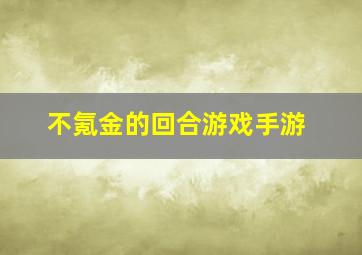 不氪金的回合游戏手游